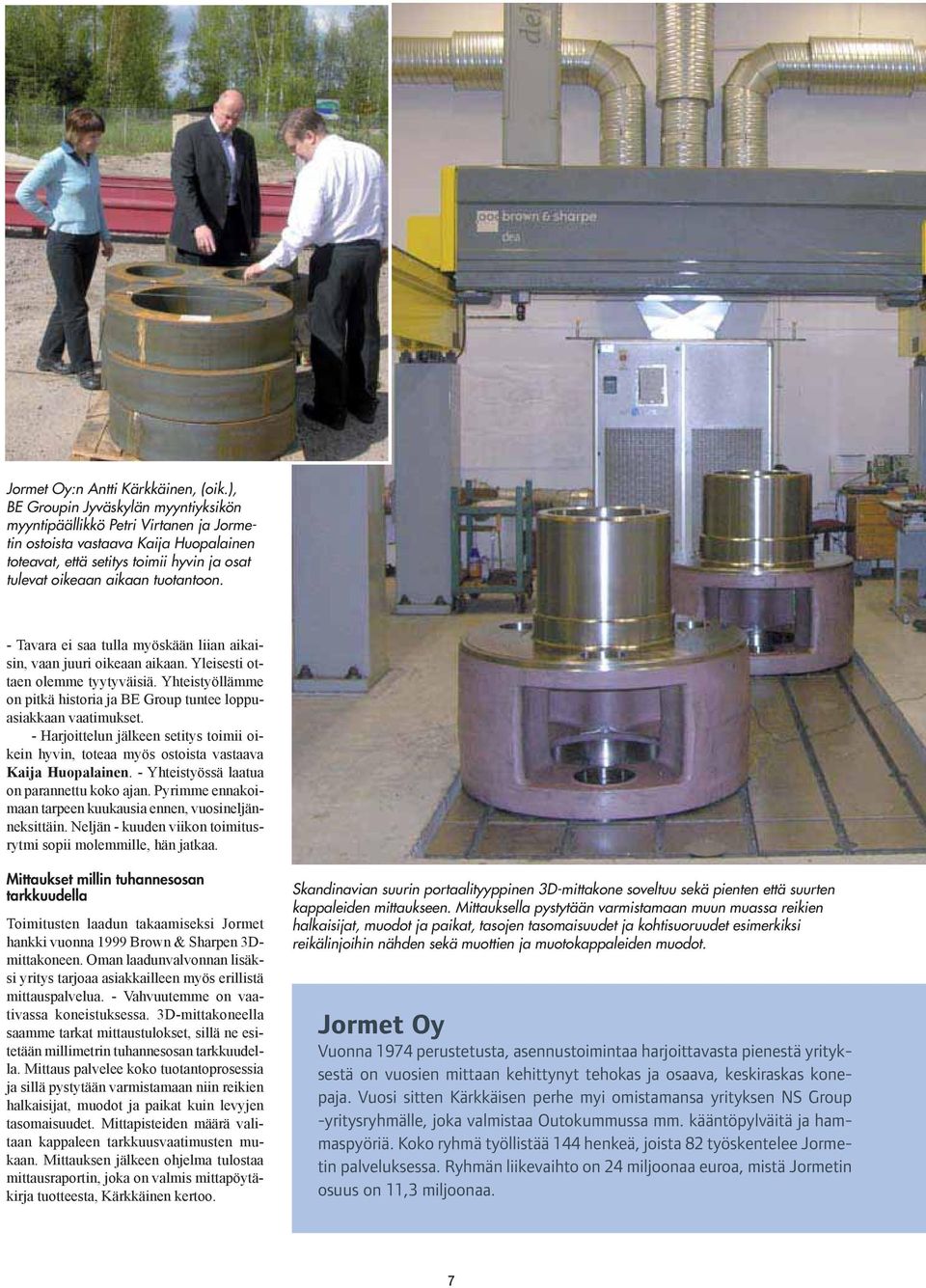 Jormet Oy:n Antti Kärkkäinen, (oik.), BE Groupin Jyväskylän myyntiyksikön myyntipäällikkö Petri Virtanen ja Jormetin ostoista vastaava Kaija Huopalainen toteavat, että setitys toimii hyvin ja osat tulevat oikeaan aikaan tuotantoon.

- Tavara ei saa tulla myöskään liian aikaisin, vaan juuri oikeaan aikaan. Yleisesti ottaen olemme tyytyväisiä. Yhteistyöllämme on pitkä historia ja BE Group tuntee loppuasiakkaan vaatimukset.

- Harjoittelun jälkeen setitys toimii oikein hyvin, toteaa myös ostoista vastaava Kaija Huopalainen. - Yhteistyössä laatua on parannettu koko ajan. Pyrimme ennakoimaan tarpeen kuukausia ennen, vuosineljänneksittäin. Neljän - kuuden viikon toimitusrytmi sopii molemmille, hän jatkaa.

Mittaukset millin tuhannesosan tarkkuudella

Toimitusten laadun takaamiseksi Jormet hankki vuonna 1999 Brown & Sharpen 3D-mittakoneen. Oman laadunvalvonnan lisäksi yritys tarjoaa asiakkailleen myös erillistä mittauspalvelua. - Vahvuutemme on vaativassa koneistuksessa. 3D-mittakoneella saamme tarkat mittaustulokset, sillä ne esitetään millimetrin tuhannesosan tarkkuudella. Mittaus palvelee koko tuotantoprosessia ja sillä pystytään varmistamaan niin reikien halkaisijat, muodot ja paikat kuin levyjen tasomaisuudet. Mittapisteiden määrä valitaan kappaleen tarkkuusvaatimusten mukaan. Mittauksen jälkeen ohjelma tulostaa mittausraportin, joka on valmis mittapöytäkirja tuotteesta, Kärkkäinen kertoo.

brown & sharpe
dea

Skandinavian suurin portaalityyppinen 3D-mittakone soveltuu sekä pienten että suurten kappaleiden mittaukseen. Mittauksella pystytään varmistamaan muun muassa reikien halkaisijat, muodot ja paikat, tasojen tasomaisuudet ja kohtisuoruudet esimerkiksi reikälinjoihin nähden sekä muottien ja muotokappaleiden muodot.

Jormet Oy

Vuonna 1974 perustetusta, asennustoimintaa harjoittavasta pienestä yrityksestä on vuosien mittaan kehittynyt tehokas ja osaava, keskiraskas konepaja. Vuosi sitten Kärkkäisen perhe myi omistamansa yrityksen NS Group -yritysryhmälle, joka valmistaa Outokummussa mm. kääntöpylväitä ja hammaspyöriä. Koko ryhmä työllistää 144 henkeä, joista 82 työskentelee Jormetin palveluksessa. Ryhmän liikevaihto on 24 miljoonaa euroa, mistä Jormetin osuus on 11,3 miljoonaa.

7